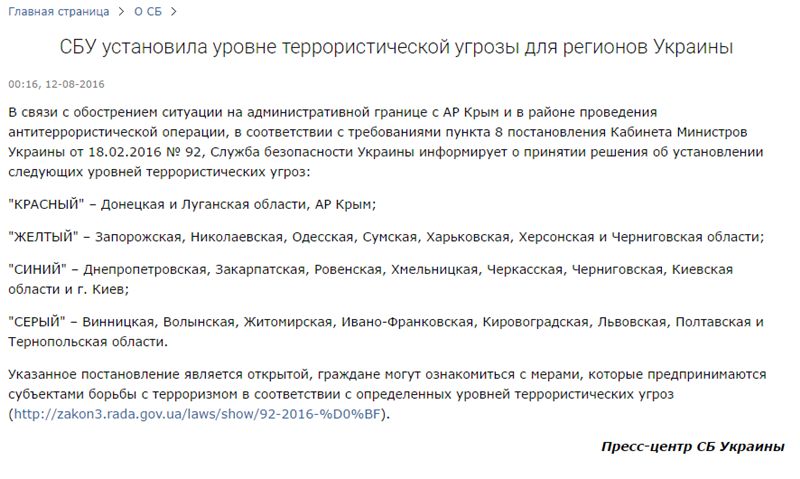 Главная страница > О СБ >

СБУ установила уровне террористической угрозы для регионов Украины

00:16, 12-08-2016

В связи с обострением ситуации на административной границе с АР Крым и в районе проведения антитеррористической операции, в соответствии с требованиями пункта 8 постановления Кабинета Министров Украины от 18.02.2016 № 92, Служба безопасности Украины информирует о принятии решения об установлении следующих уровней террористических угроз:

"КРАСНЫЙ" – Донецкая и Луганская области, АР Крым;

"ЖЕЛТЫЙ" – Запорожская, Николаевская, Одесская, Сумская, Харьковская, Херсонская и Черниговская области;

"СИНИЙ" – Днепропетровская, Закарпатская, Ровенская, Хмельницкая, Черкасская, Черниговская, Киевская области и г. Киев;

"СЕРЫЙ" – Винницкая, Волынская, Житомирская, Ивано-Франковская, Кировоградская, Львовская, Полтавская и Тернопольская области.

Указанное постановление является открытой, граждане могут ознакомиться с мерами, которые предпринимаются субъектами борьбы с терроризмом в соответствии с определенных уровней террористических угроз (http://zakon3.rada.gov.ua/laws/show/92-2016-%D0%BF).

Пресс-центр СБ Украины